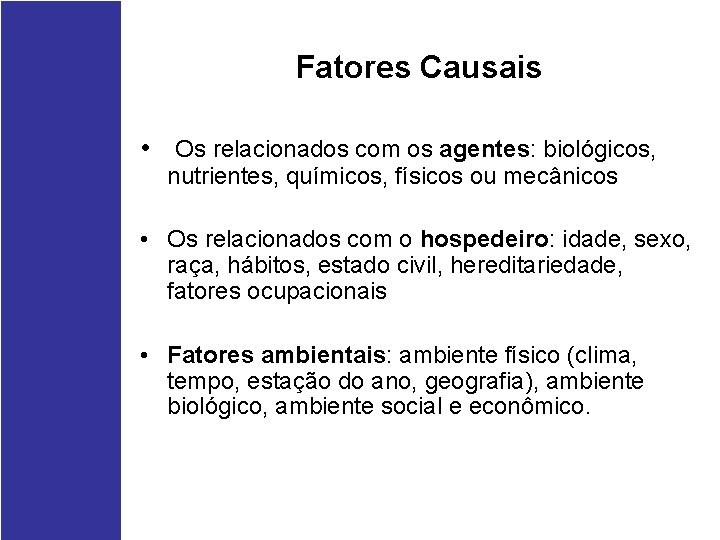 Fatores Causais

• Os relacionados com os agentes: biológicos, nutrientes, químicos, físicos ou mecânicos

• Os relacionados com o hospedeiro: idade, sexo, raça, hábitos, estado civil, hereditariedade, fatores ocupacionais

• Fatores ambientais: ambiente físico (clima, tempo, estação do ano, geografia), ambiente biológico, ambiente social e econômico.